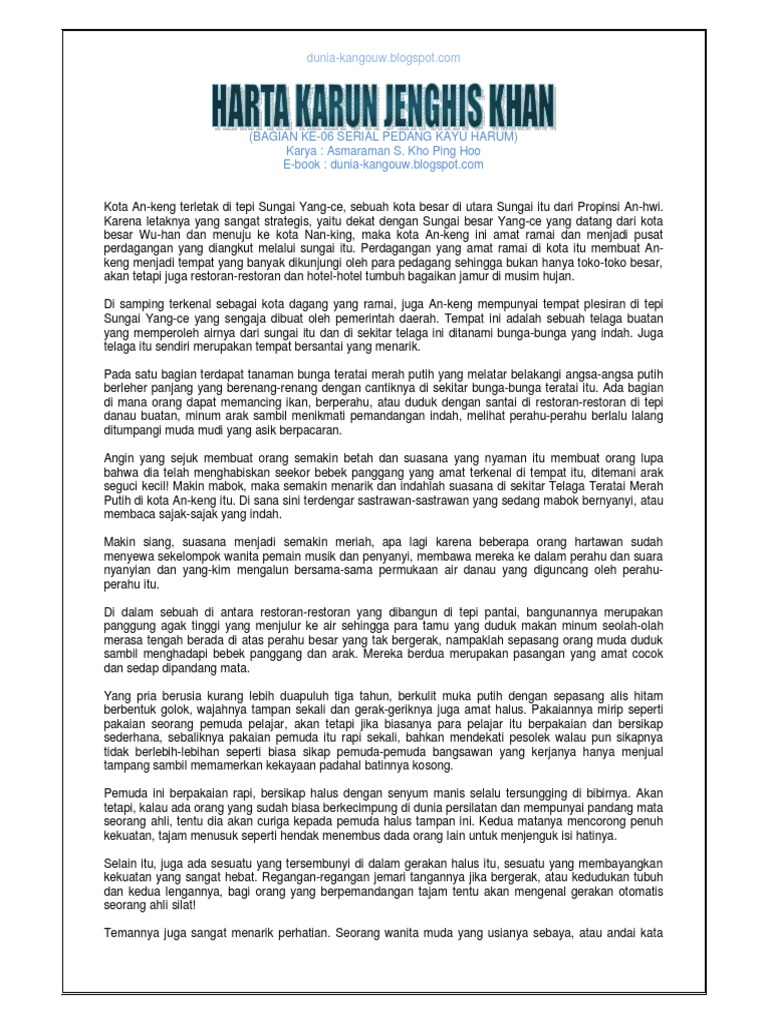 dunia-kangouw.blogspot.com

HARTA KARUN JENGHIS KHAN

(BAGIAN KE-06 SERIAL PEDANG KAYU HARUM)
Karya : Asmaraman S. Kho Ping Hoo
E-book : dunia-kangouw.blogspot.com

Kota An-keng terletak di tepi Sungai Yang-ce, sebuah kota besar di utara Sungai itu dari Propinsi An-hwi. Karena letaknya yang sangat strategis, yaitu dekat dengan Sungai besar Yang-ce yang datang dari kota besar Wu-han dan menuju ke kota Nan-king, maka kota An-keng ini amat ramai dan menjadi pusat perdagangan yang diangkut melalui sungai itu. Perdagangan yang amat ramai di kota itu membuat An-keng menjadi tempat yang banyak dikunjungi oleh para pedagang sehingga bukan hanya toko-toko besar, akan tetapi juga restoran-restoran dan hotel-hotel tumbuh bagaikan jamur di musim hujan.

Di samping terkenal sebagai kota dagang yang ramai, juga An-keng mempunyai tempat plesiran di tepi Sungai Yang-ce yang sengaja dibuat oleh pemerintah daerah. Tempat ini adalah sebuah telaga buatan yang memperoleh airnya dari sungai itu dan di sekitar telaga ini ditanami bunga-bunga yang indah. Juga telaga itu sendiri merupakan tempat bersantai yang menarik.

Pada satu bagian terdapat tanaman bunga teratai merah putih yang melatar belakangi angsa-angsa putih berleher panjang yang berenang-renang dengan cantiknya di sekitar bunga-bunga teratai itu. Ada bagian di mana orang dapat memancing ikan, berperahu, atau duduk dengan santai di restoran-restoran di tepi danau buatan, minum arak sambil menikmati pemandangan indah, melihat perahu-perahu berlalu lalang ditumpangi muda mudi yang asik berpacaran.

Angin yang sejuk membuat orang semakin betah dan suasana yang nyaman itu membuat orang lupa bahwa dia telah menghabiskan seekor bebek panggang yang amat terkenal di tempat itu, ditemani arak seguci kecil! Makin mabok, maka semakin menarik dan indahlah suasana di sekitar Telaga Teratai Merah Putih di kota An-keng itu. Di sana sini terdengar sastrawan-sastrawan yang sedang mabok bernyanyi, atau membaca sajak-sajak yang indah.

Makin siang, suasana menjadi semakin meriah, apa lagi karena beberapa orang hartawan sudah menyewa sekelompok wanita pemain musik dan penyanyi, membawa mereka ke dalam perahu dan suara nyanyian dan yang-kim mengalun bersama-sama permukaan air danau yang diguncang oleh perahu-perahu itu.

Di dalam sebuah di antara restoran-restoran yang dibangun di tepi pantai, bangunannya merupakan panggung agak tinggi yang menjulur ke air sehingga para tamu yang duduk makan minum seolah-olah merasa tengah berada di atas perahu besar yang tak bergerak, nampaklah sepasang orang muda duduk sambil menghadapi bebek panggang dan arak. Mereka berdua merupakan pasangan yang amat cocok dan sedap dipandang mata.

Yang pria berusia kurang lebih duapuluh tiga tahun, berkulit muka putih dengan sepasang alis hitam berbentuk golok, wajahnya tampan sekali dan gerak-geriknya juga amat halus. Pakaiannya mirip seperti pakaian seorang pemuda pelajar, akan tetapi jika biasanya para pelajar itu berpakaian dan bersikap sederhana, sebaliknya pakaian pemuda itu rapi sekali, bahkan mendekati pesolek walau pun sikapnya tidak berlebih-lebihan seperti biasa sikap pemuda-pemuda bangsawan yang kerjanya hanya menjual tampang sambil memamerkan kekayaan padahal batinnya kosong.

Pemuda ini berpakaian rapi, bersikap halus dengan senyum manis selalu tersungging di bibirnya. Akan tetapi, kalau ada orang yang sudah biasa berkecimpung di dunia persilatan dan mempunyai pandang mata seorang ahli, tentu dia akan curiga kepada pemuda halus tampan ini. Kedua matanya mencorong penuh kekuatan, tajam menusuk seperti hendak menembus dada orang lain untuk menjenguk isi hatinya.

Selain itu, juga ada sesuatu yang tersembunyi di dalam gerakan halus itu, sesuatu yang membayangkan kekuatan yang sangat hebat. Regangan-regangan jemari tangannya jika bergerak, atau kedudukan tubuh dan kedua lengannya, bagi orang yang berpemandangan tajam tentu akan mengenal gerakan otomatis seorang ahli silat!

Temannya juga sangat menarik perhatian. Seorang wanita muda yang usianya sebaya, atau andai kata